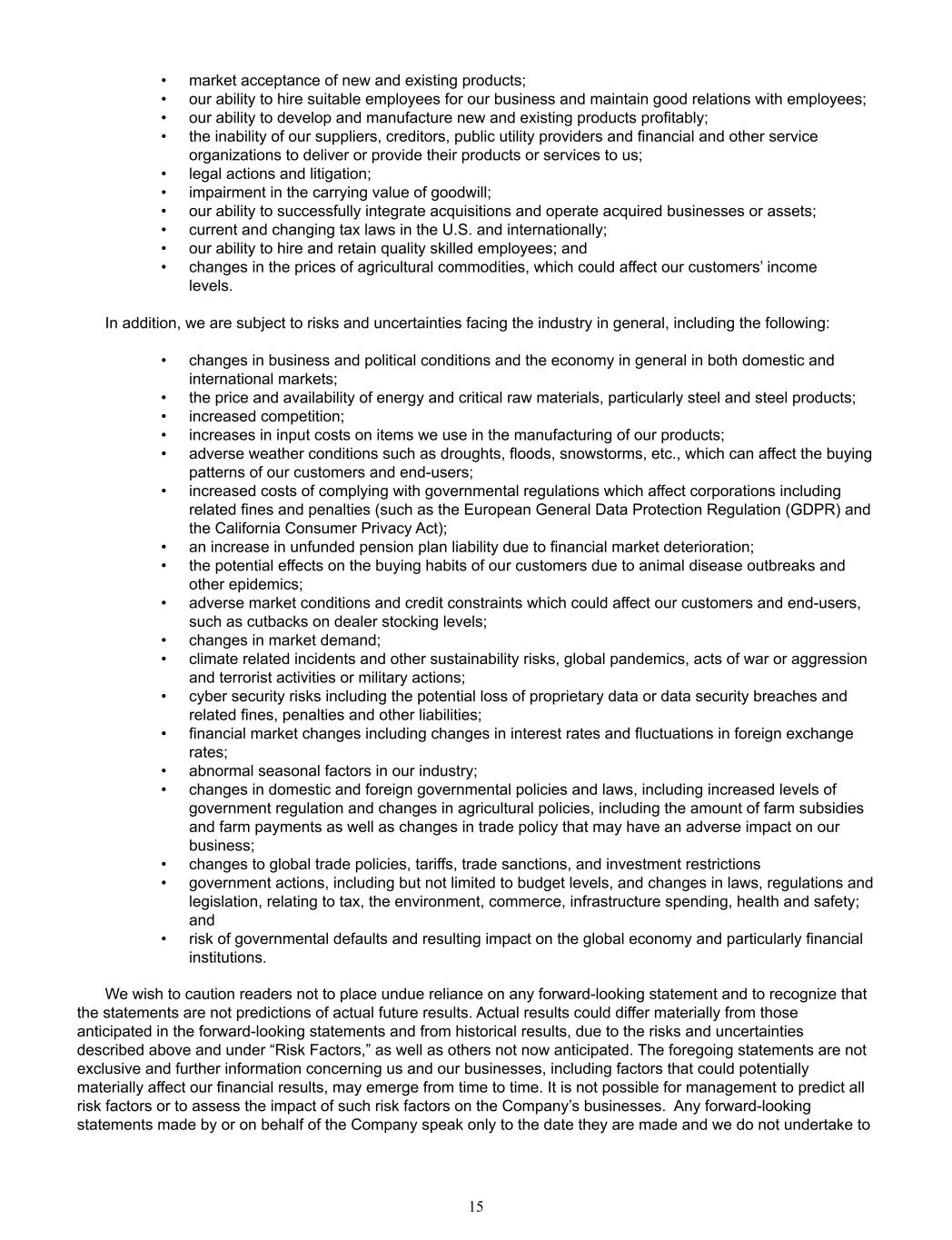 • market acceptance of new and existing products;
• our ability to hire suitable employees for our business and maintain good relations with employees;
• our ability to develop and manufacture new and existing products profitably;
• the inability of our suppliers, creditors, public utility providers and financial and other service organizations to deliver or provide their products or services to us;
• legal actions and litigation;
• impairment in the carrying value of goodwill;
• our ability to successfully integrate acquisitions and operate acquired businesses or assets;
• current and changing tax laws in the U.S. and internationally;
• our ability to hire and retain quality skilled employees; and
• changes in the prices of agricultural commodities, which could affect our customers' income levels.

In addition, we are subject to risks and uncertainties facing the industry in general, including the following:

• changes in business and political conditions and the economy in general in both domestic and international markets;
• the price and availability of energy and critical raw materials, particularly steel and steel products;
• increased competition;
• increases in input costs on items we use in the manufacturing of our products;
• adverse weather conditions such as droughts, floods, snowstorms, etc., which can affect the buying patterns of our customers and end-users;
• increased costs of complying with governmental regulations which affect corporations including related fines and penalties (such as the European General Data Protection Regulation (GDPR) and the California Consumer Privacy Act);
• an increase in unfunded pension plan liability due to financial market deterioration;
• the potential effects on the buying habits of our customers due to animal disease outbreaks and other epidemics;
• adverse market conditions and credit constraints which could affect our customers and end-users, such as cutbacks on dealer stocking levels;
• changes in market demand;
• climate related incidents and other sustainability risks, global pandemics, acts of war or aggression and terrorist activities or military actions;
• cyber security risks including the potential loss of proprietary data or data security breaches and related fines, penalties and other liabilities;
• financial market changes including changes in interest rates and fluctuations in foreign exchange rates;
• abnormal seasonal factors in our industry;
• changes in domestic and foreign governmental policies and laws, including increased levels of government regulation and changes in agricultural policies, including the amount of farm subsidies and farm payments as well as changes in trade policy that may have an adverse impact on our business;
• changes to global trade policies, tariffs, trade sanctions, and investment restrictions
• government actions, including but not limited to budget levels, and changes in laws, regulations and legislation, relating to tax, the environment, commerce, infrastructure spending, health and safety; and
• risk of governmental defaults and resulting impact on the global economy and particularly financial institutions.

We wish to caution readers not to place undue reliance on any forward-looking statement and to recognize that the statements are not predictions of actual future results. Actual results could differ materially from those anticipated in the forward-looking statements and from historical results, due to the risks and uncertainties described above and under "Risk Factors," as well as others not now anticipated. The foregoing statements are not exclusive and further information concerning us and our businesses, including factors that could potentially materially affect our financial results, may emerge from time to time. It is not possible for management to predict all risk factors or to assess the impact of such risk factors on the Company's businesses. Any forward-looking statements made by or on behalf of the Company speak only to the date they are made and we do not undertake to

15